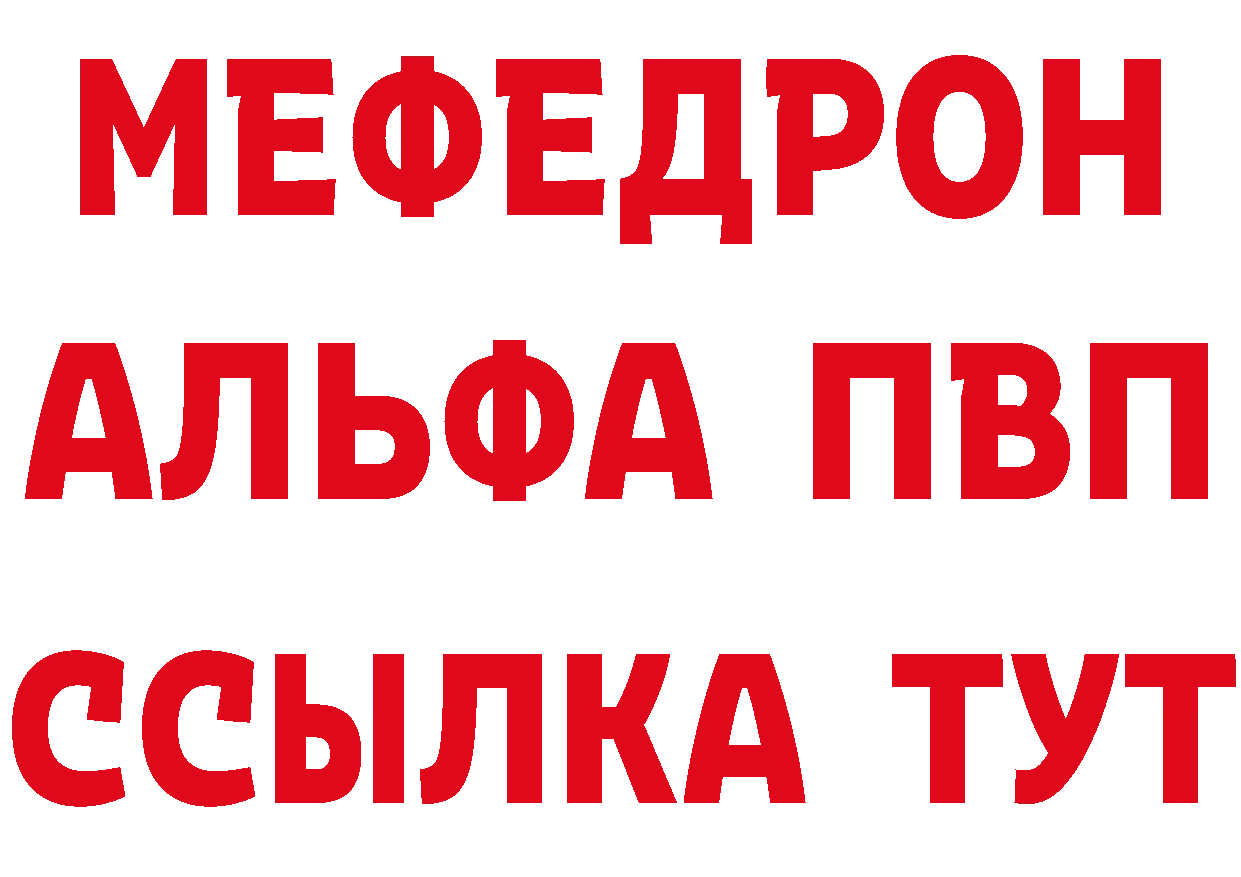 МЕФЕДРОН
АЛЬФА ПВП
ССЫЛКА ТУТ